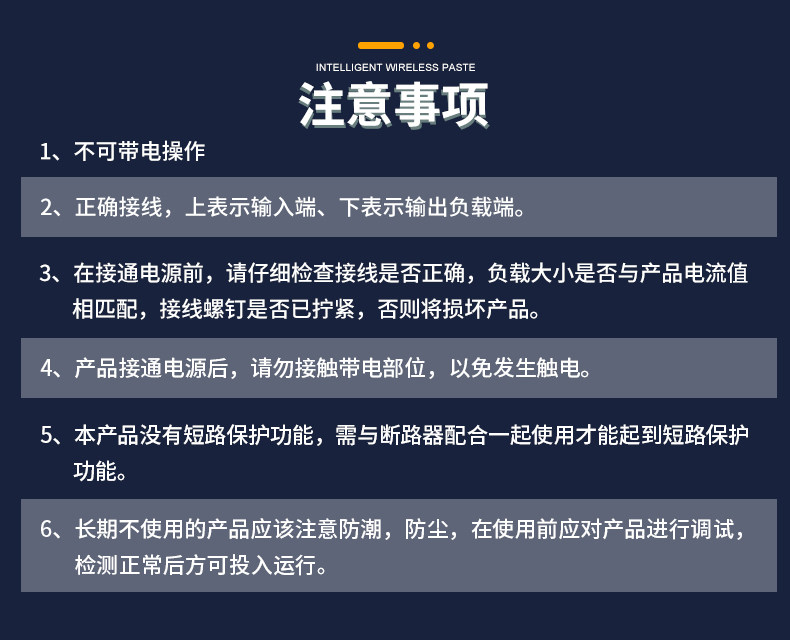 INTELLIGENT WIRELESS PASTE

注意事项

1、不可带电操作

2、正确接线，上表示输入端、下表示输出负载端。

3、在接通电源前，请仔细检查接线是否正确，负载大小是否与产品电流值相匹配，接线螺钉是否已拧紧，否则将损坏产品。

4、产品接通电源后，请勿接触带电部位，以免发生触电。

5、本产品没有短路保护功能，需与断路器配合一起使用才能起到短路保护功能。

6、长期不使用的产品应该注意防潮，防尘，在使用前应对产品进行调试，检测正常后方可投入运行。